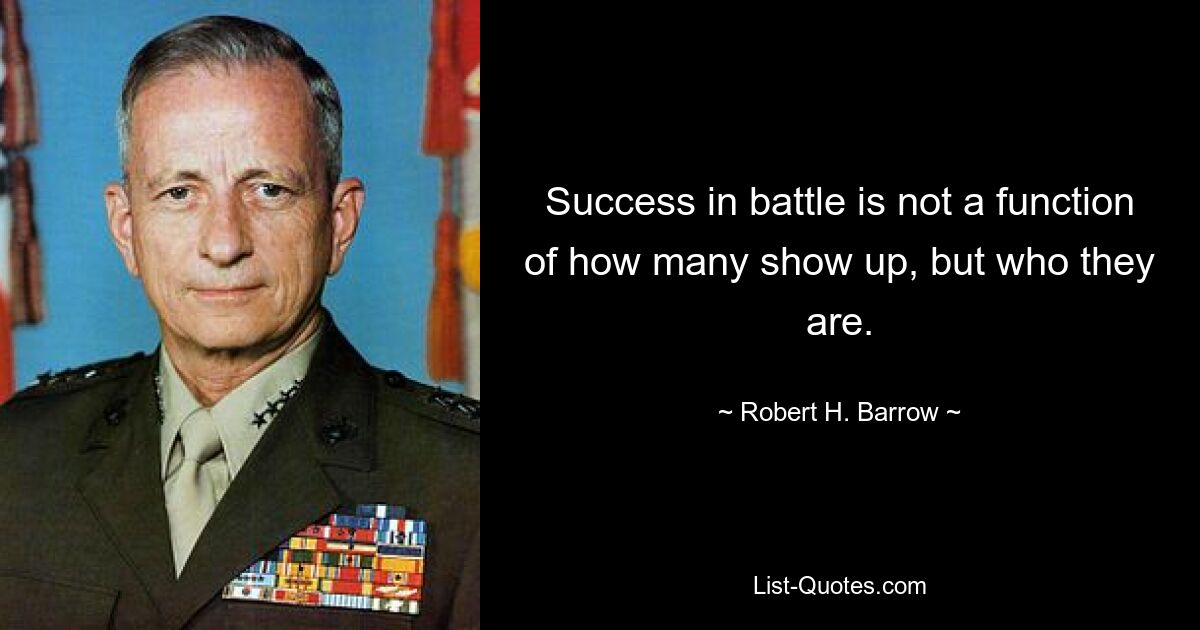 Success in battle is not a function of how many show up, but who they are.

~ Robert H. Barrow ~

List-Quotes.com